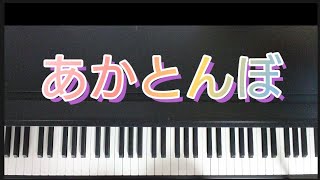 あかとんぼ